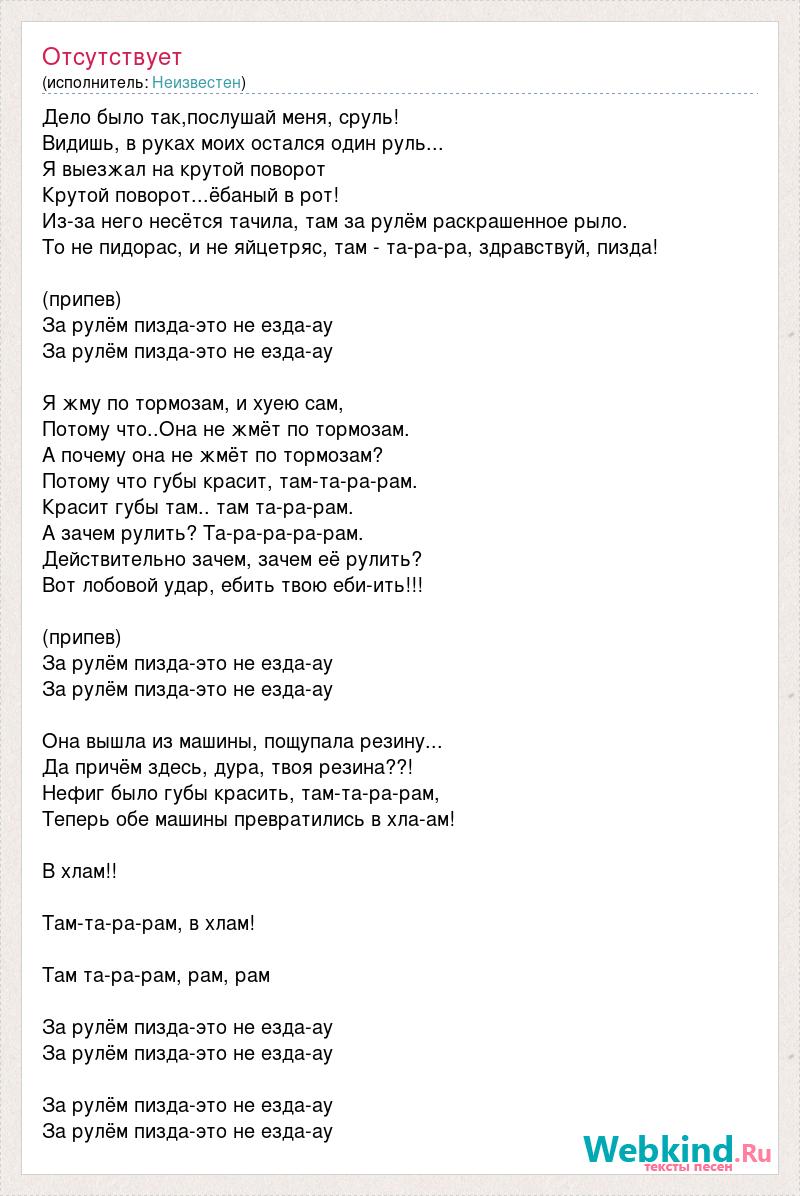 Отсутствует
(исполнитель: Неизвестен)

Дело было так,послушай меня, сруль!
Видишь, в руках моих остался один руль...
Я выезжал на крутой поворот
Крутой поворот...ёбаный в рот!
Из-за него несётся тачила, там за рулём раскрашенное рыло.
То не пидорас, и не яйцетряс, там - та-ра-ра, здравствуй, пизда!

(припев)
За рулём пизда-это не езда-ау
За рулём пизда-это не езда-ау

Я жму по тормозам, и хуею сам,
Потому что..Она не жмёт по тормозам.
А почему она не жмёт по тормозам?
Потому что губы красит, там-та-ра-рам.
Красит губы там.. там та-ра-рам.
А зачем рулить? Та-ра-ра-ра-рам.
Действительно зачем, зачем её рулить?
Вот лобовой удар, ебить твою еби-ить!!!

(припев)
За рулём пизда-это не езда-ау
За рулём пизда-это не езда-ау

Она вышла из машины, пощупала резину...
Да причём здесь, дура, твоя резина??!
Нефиг было губы красить, там-та-ра-рам,
Теперь обе машины превратились в хла-ам!

В хлам!!

Там-та-ра-рам, в хлам!

Там та-ра-рам, рам, рам

За рулём пизда-это не езда-ау
За рулём пизда-это не езда-ау

За рулём пизда-это не езда-ау
За рулём пизда-это не езда-ау

Webkind.Ru
тексты песен